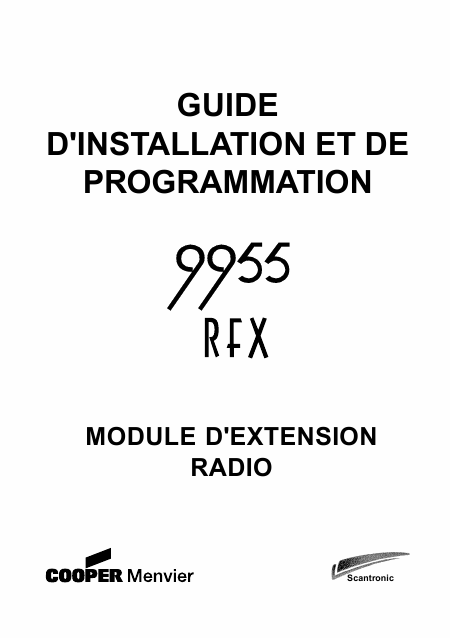 GUIDE
D'INSTALLATION ET DE
PROGRAMMATION

9955
RFX

MODULE D'EXTENSION
RADIO

COOPER Menvier

Scantronic